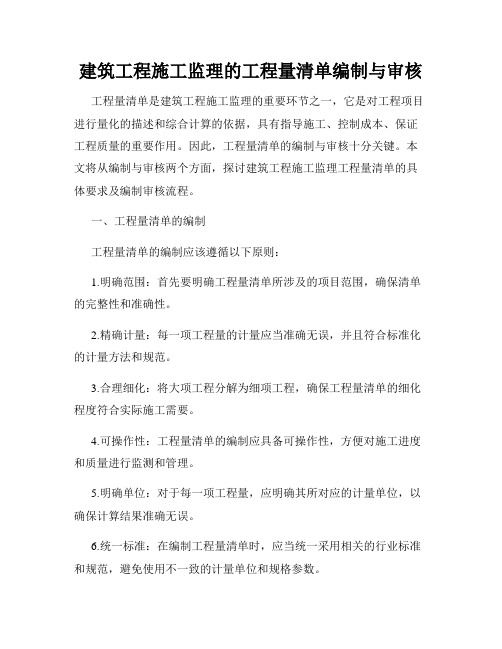 建筑工程施工监理的工程量清单编制与审核

工程量清单是建筑工程施工监理的重要环节之一，它是对工程项目进行量化的描述和综合计算的依据，具有指导施工、控制成本、保证工程质量的重要作用。因此，工程量清单的编制与审核十分关键。本文将从编制与审核两个方面，探讨建筑工程施工监理工程量清单的具体要求及编制审核流程。

一、工程量清单的编制

工程量清单的编制应该遵循以下原则：

1.明确范围：首先要明确工程量清单所涉及的项目范围，确保清单的完整性和准确性。

2.精确计量：每一项工程量的计量应当准确无误，并且符合标准化的计量方法和规范。

3.合理细化：将大项工程分解为细项工程，确保工程量清单的细化程度符合实际施工需要。

4.可操作性：工程量清单的编制应具备可操作性，方便对施工进度和质量进行监测和管理。

5.明确单位：对于每一项工程量，应明确其所对应的计量单位，以确保计算结果准确无误。

6.统一标准：在编制工程量清单时，应当统一采用相关的行业标准和规范，避免使用不一致的计量单位和规格参数。